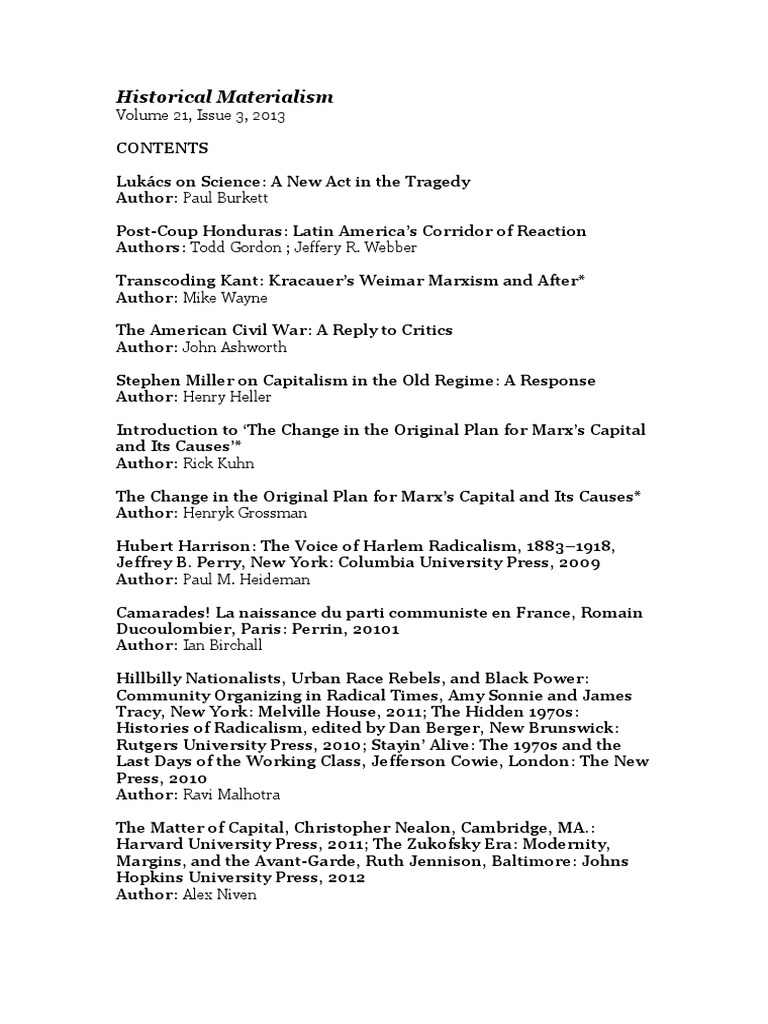 Historical Materialism
Volume 21, Issue 3, 2013

CONTENTS

Lukács on Science: A New Act in the Tragedy
Author: Paul Burkett

Post-Coup Honduras: Latin America's Corridor of Reaction
Authors: Todd Gordon ; Jeffery R. Webber

Transcoding Kant: Kracauer's Weimar Marxism and After*
Author: Mike Wayne

The American Civil War: A Reply to Critics
Author: John Ashworth

Stephen Miller on Capitalism in the Old Regime: A Response
Author: Henry Heller

Introduction to 'The Change in the Original Plan for Marx's Capital and Its Causes'*
Author: Rick Kuhn

The Change in the Original Plan for Marx's Capital and Its Causes*
Author: Henryk Grossman

Hubert Harrison: The Voice of Harlem Radicalism, 1883–1918, Jeffrey B. Perry, New York: Columbia University Press, 2009
Author: Paul M. Heideman

Camarades! La naissance du parti communiste en France, Romain Ducoulombier, Paris: Perrin, 20101
Author: Ian Birchall

Hillbilly Nationalists, Urban Race Rebels, and Black Power: Community Organizing in Radical Times, Amy Sonnie and James Tracy, New York: Melville House, 2011; The Hidden 1970s: Histories of Radicalism, edited by Dan Berger, New Brunswick: Rutgers University Press, 2010; Stayin' Alive: The 1970s and the Last Days of the Working Class, Jefferson Cowie, London: The New Press, 2010
Author: Ravi Malhotra

The Matter of Capital, Christopher Nealon, Cambridge, MA.: Harvard University Press, 2011; The Zukofsky Era: Modernity, Margins, and the Avant-Garde, Ruth Jennison, Baltimore: Johns Hopkins University Press, 2012
Author: Alex Niven